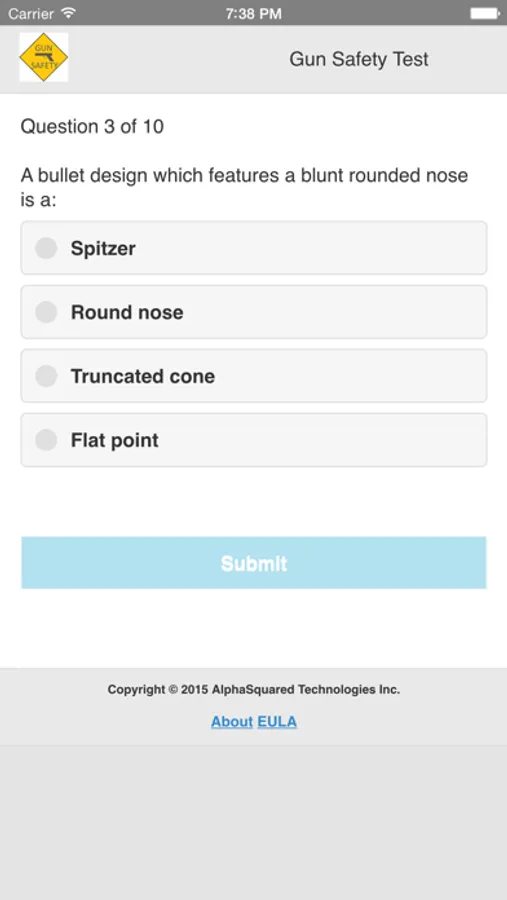 Carrier 7:38 PM

GUN SAFETY

Gun Safety Test

Question 3 of 10

A bullet design which features a blunt rounded nose is a:

Spitzer

Round nose

Truncated cone

Flat point

Submit

Copyright © 2015 AlphaSquared Technologies Inc.

About EULA